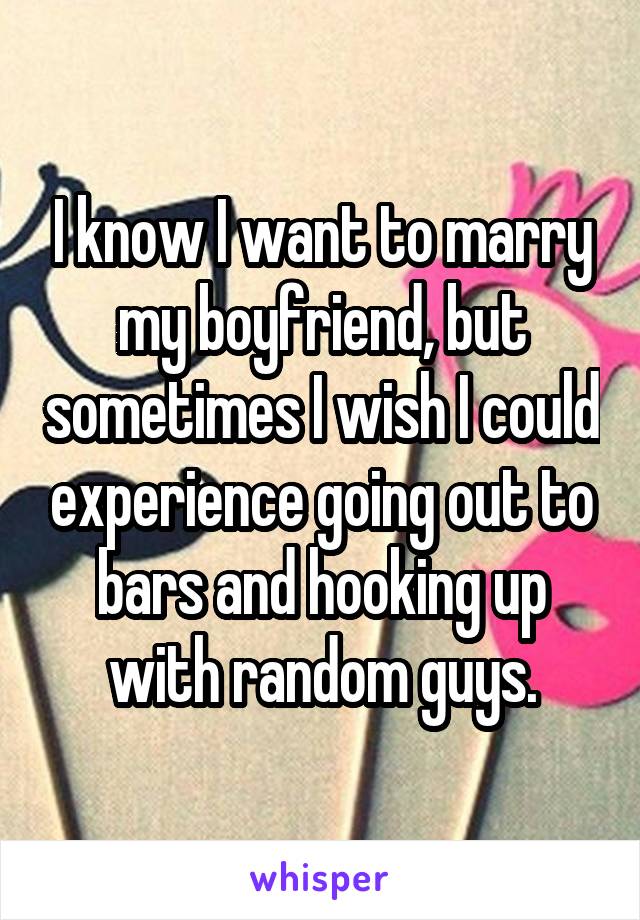 I know I want to marry my boyfriend, but sometimes I wish I could experience going out to bars and hooking up with random guys.

whisper